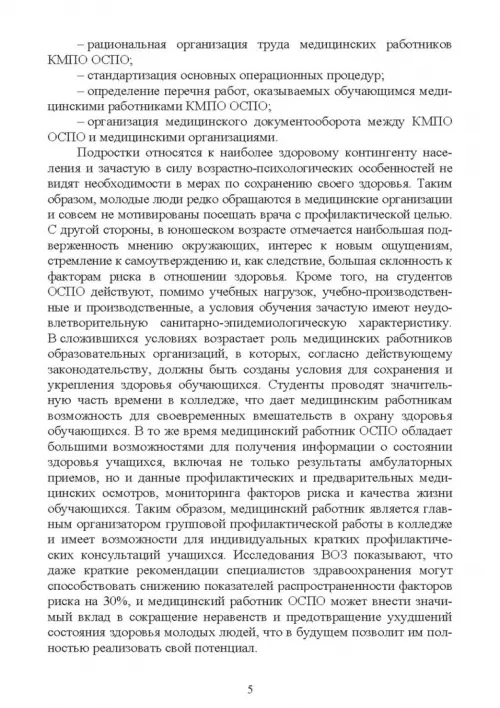 – рациональная организация труда медицинских работников КМПО ОСПО;
– стандартизация основных операционных процедур;
– определение перечня работ, оказываемых обучающимся медицинскими работниками КМПО ОСПО;
– организация медицинского документооборота между КМПО ОСПО и медицинскими организациями.

Подростки относятся к наиболее здоровому контингенту населения и зачастую в силу возрастно-психологических особенностей не видят необходимости в мерах по сохранению своего здоровья. Таким образом, молодые люди редко обращаются в медицинские организации и совсем не мотивированы посещать врача с профилактической целью. С другой стороны, в юношеском возрасте отмечается наибольшая подверженность мнению окружающих, интерес к новым ощущениям, стремление к самоутверждению и, как следствие, большая склонность к факторам риска в отношении здоровья. Кроме того, на студентов ОСПО действуют, помимо учебных нагрузок, учебно-производственные и производственные, а условия обучения зачастую имеют неудовлетворительную санитарно-эпидемиологическую характеристику. В сложившихся условиях возрастает роль медицинских работников образовательных организаций, в которых, согласно действующему законодательству, должны быть созданы условия для сохранения и укрепления здоровья обучающихся. Студенты проводят значительную часть времени в колледже, что дает медицинским работникам возможность для своевременных вмешательств в охрану здоровья обучающихся. В то же время медицинский работник ОСПО обладает большими возможностями для получения информации о состоянии здоровья учащихся, включая не только результаты амбулаторных приемов, но и данные профилактических и предварительных медицинских осмотров, мониторинга факторов риска и качества жизни обучающихся. Таким образом, медицинский работник является главным организатором групповой профилактической работы в колледже и имеет возможности для индивидуальных кратких профилактических консультаций учащихся. Исследования ВОЗ показывают, что даже краткие рекомендации специалистов здравоохранения могут способствовать снижению показателей распространенности факторов риска на 30%, и медицинский работник ОСПО может внести значимый вклад в сокращение неравенств и предотвращение ухудшений состояния здоровья молодых людей, что в будущем позволит им полностью реализовать свой потенциал.

5